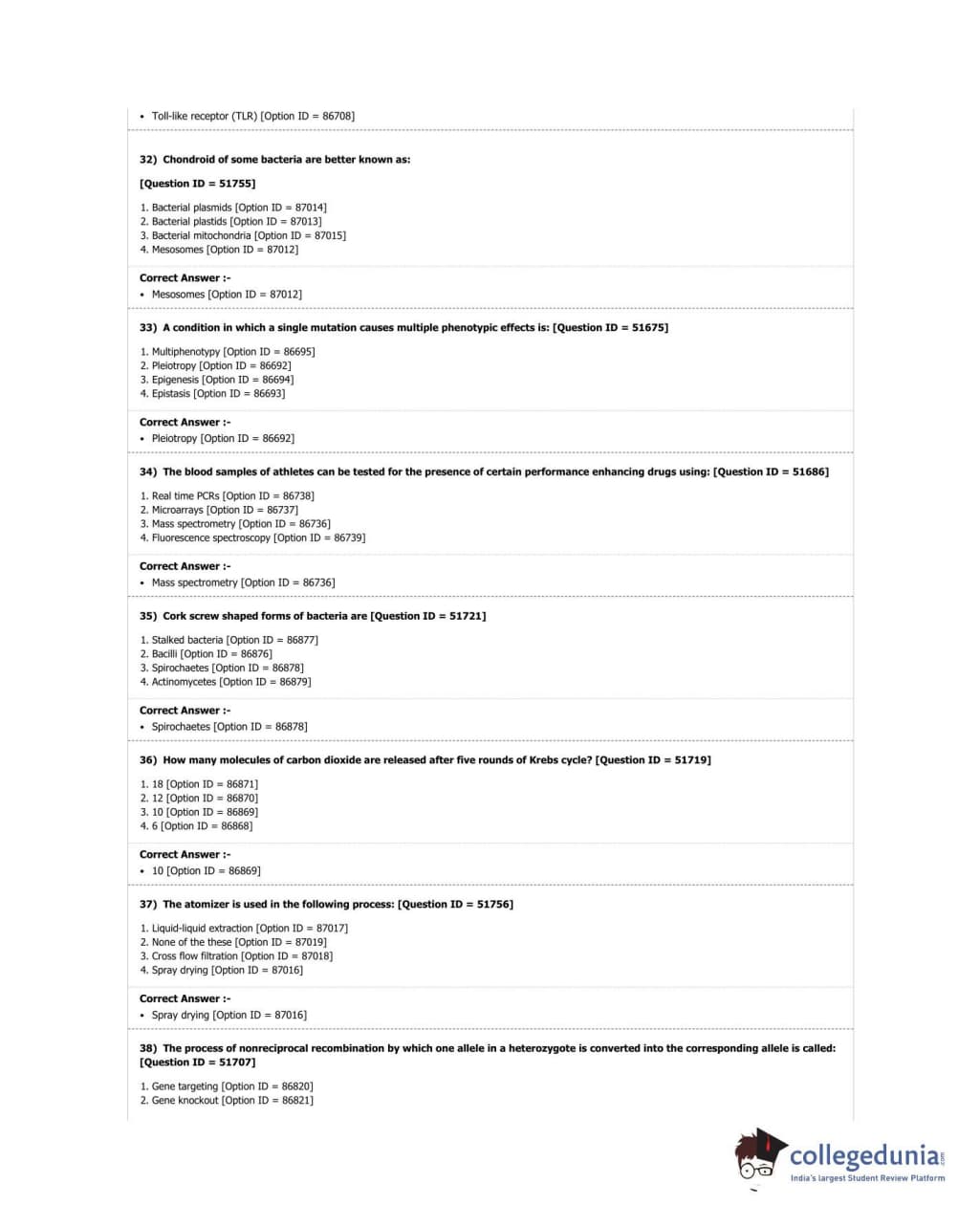 • Toll-like receptor (TLR) [Option ID = 86708]

32) Chondroid of some bacteria are better known as:

[Question ID = 51755]

1. Bacterial plasmids [Option ID = 87014]
2. Bacterial plastids [Option ID = 87013]
3. Bacterial mitochondria [Option ID = 87015]
4. Mesosomes [Option ID = 87012]

Correct Answer :-
• Mesosomes [Option ID = 87012]

33) A condition in which a single mutation causes multiple phenotypic effects is: [Question ID = 51675]

1. Multiphenotypy [Option ID = 86695]
2. Pleiotropy [Option ID = 86692]
3. Epigenesis [Option ID = 86694]
4. Epistasis [Option ID = 86693]

Correct Answer :-
• Pleiotropy [Option ID = 86692]

34) The blood samples of athletes can be tested for the presence of certain performance enhancing drugs using: [Question ID = 51686]

1. Real time PCRs [Option ID = 86738]
2. Microarrays [Option ID = 86737]
3. Mass spectrometry [Option ID = 86736]
4. Fluorescence spectroscopy [Option ID = 86739]

Correct Answer :-
• Mass spectrometry [Option ID = 86736]

35) Cork screw shaped forms of bacteria are [Question ID = 51721]

1. Stalked bacteria [Option ID = 86877]
2. Bacilli [Option ID = 86876]
3. Spirochaetes [Option ID = 86878]
4. Actinomycetes [Option ID = 86879]

Correct Answer :-
• Spirochaetes [Option ID = 86878]

36) How many molecules of carbon dioxide are released after five rounds of Krebs cycle? [Question ID = 51719]

1. 18 [Option ID = 86871]
2. 12 [Option ID = 86870]
3. 10 [Option ID = 86869]
4. 6 [Option ID = 86868]

Correct Answer :-
• 10 [Option ID = 86869]

37) The atomizer is used in the following process: [Question ID = 51756]

1. Liquid-liquid extraction [Option ID = 87017]
2. None of the these [Option ID = 87019]
3. Cross flow filtration [Option ID = 87018]
4. Spray drying [Option ID = 87016]

Correct Answer :-
• Spray drying [Option ID = 87016]

38) The process of nonreciprocal recombination by which one allele in a heterozygote is converted into the corresponding allele is called: [Question ID = 51707]

1. Gene targeting [Option ID = 86820]
2. Gene knockout [Option ID = 86821]

collegedunia.com
India's largest Student Review Platform